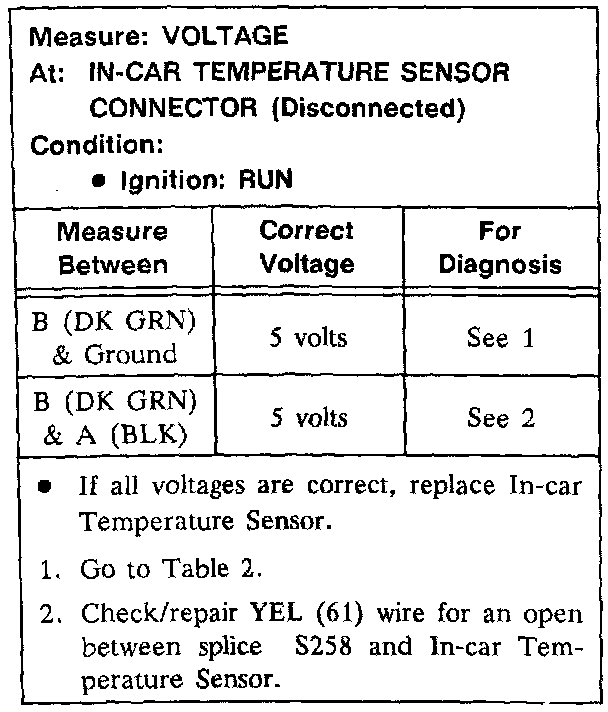 Measure: VOLTAGE
At: IN-CAR TEMPERATURE SENSOR CONNECTOR (Disconnected)
Condition:
• Ignition: RUN

| Measure Between | Correct Voltage | For Diagnosis |
|---|---|---|
| B (DK GRN) & Ground | 5 volts | See 1 |
| B (DK GRN) & A (BLK) | 5 volts | See 2 |

• If all voltages are correct, replace In-car Temperature Sensor.

1. Go to Table 2.

2. Check/repair YEL (61) wire for an open between splice S258 and In-car Temperature Sensor.